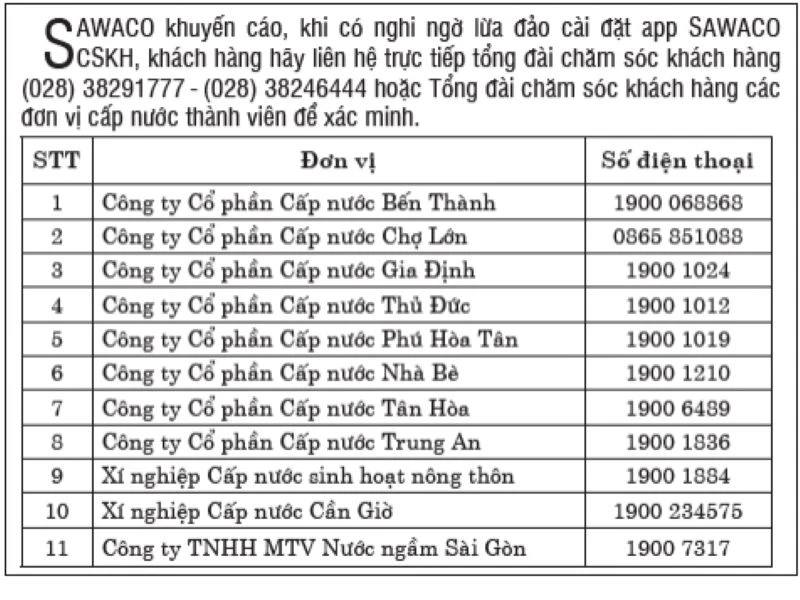 SAWACO khuyến cáo, khi có nghi ngờ lừa đảo cài đặt app SAWACO CSKH, khách hàng hãy liên hệ trực tiếp tổng đài chăm sóc khách hàng (028) 38291777 - (028) 38246444 hoặc Tổng đài chăm sóc khách hàng các đơn vị cấp nước thành viên để xác minh.

| STT | Đơn vị | Số điện thoại |
|---|---|---|
| 1 | Công ty Cổ phần Cấp nước Bến Thành | 1900 068868 |
| 2 | Công ty Cổ phần Cấp nước Chợ Lớn | 0865 851088 |
| 3 | Công ty Cổ phần Cấp nước Gia Định | 1900 1024 |
| 4 | Công ty Cổ phần Cấp nước Thủ Đức | 1900 1012 |
| 5 | Công ty Cổ phần Cấp nước Phú Hòa Tân | 1900 1019 |
| 6 | Công ty Cổ phần Cấp nước Nhà Bè | 1900 1210 |
| 7 | Công ty Cổ phần Cấp nước Tân Hòa | 1900 6489 |
| 8 | Công ty Cổ phần Cấp nước Trung An | 1900 1836 |
| 9 | Xí nghiệp Cấp nước sinh hoạt nông thôn | 1900 1884 |
| 10 | Xí nghiệp Cấp nước Cần Giờ | 1900 234575 |
| 11 | Công ty TNHH MTV Nước ngầm Sài Gòn | 1900 7317 |